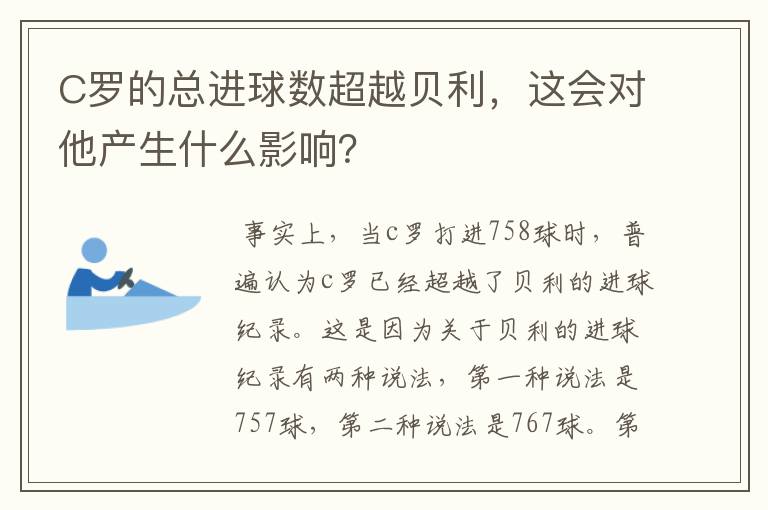 C罗的总进球数超越贝利，这会对他产生什么影响？

事实上，当C罗打进758球时，普遍认为C罗已经超越了贝利的进球纪录。这是因为关于贝利的进球纪录有两种说法，第一种说法是757球，第二种说法是767球。第